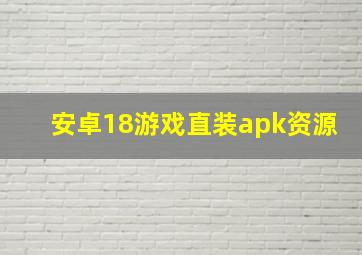 安卓18游戏直装apk资源